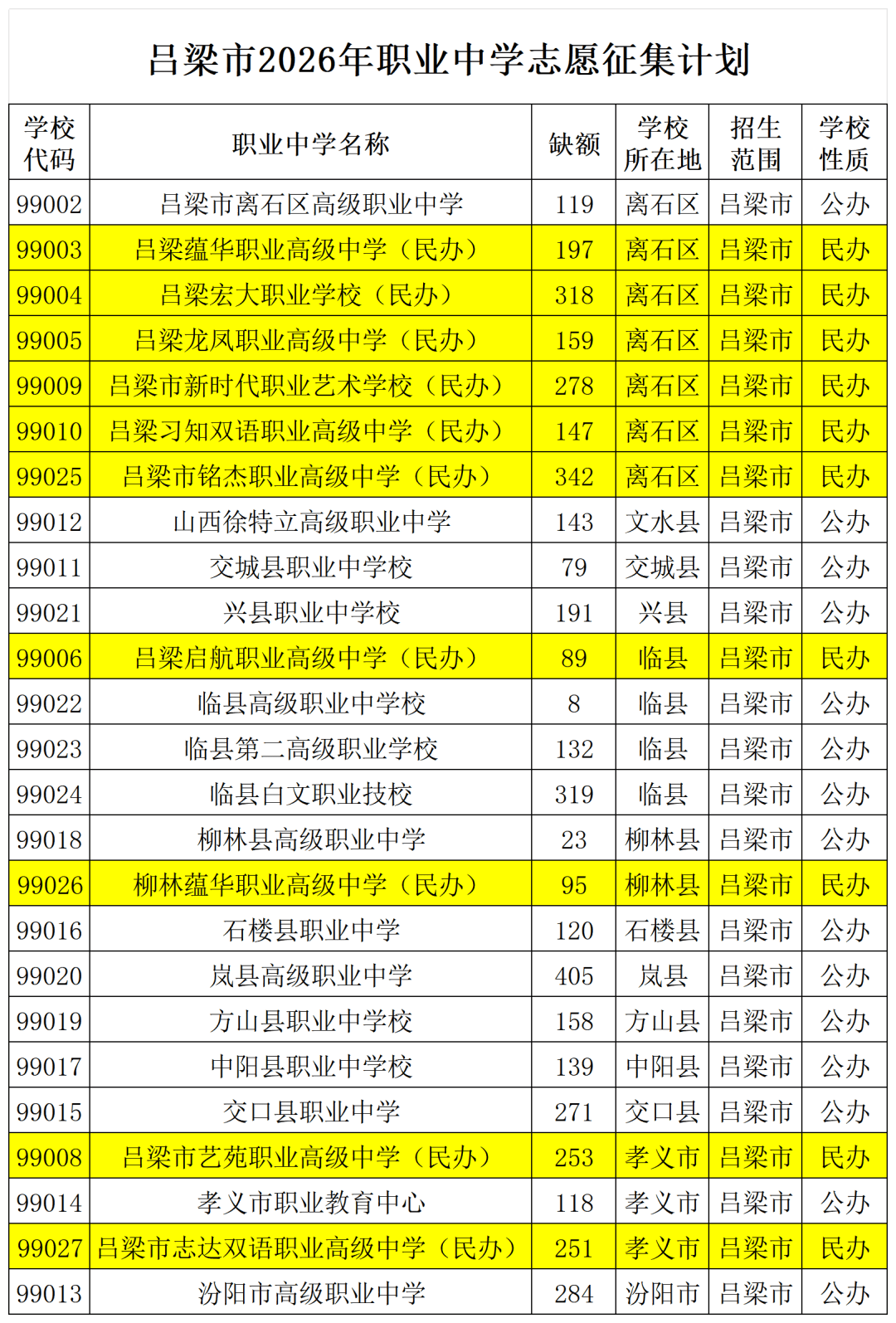 吕梁市2026年职业中学志愿征集计划

| 学校代码 | 职业中学名称 | 缺额 | 学校所在地 | 招生范围 | 学校性质 |
|---|---|---|---|---|---|
| 99002 | 吕梁市离石区高级职业中学 | 119 | 离石区 | 吕梁市 | 公办 |
| 99003 | 吕梁蕴华职业高级中学（民办） | 197 | 离石区 | 吕梁市 | 民办 |
| 99004 | 吕梁宏大职业学校（民办） | 318 | 离石区 | 吕梁市 | 民办 |
| 99005 | 吕梁龙凤职业高级中学（民办） | 159 | 离石区 | 吕梁市 | 民办 |
| 99009 | 吕梁市新时代职业艺术学校（民办） | 278 | 离石区 | 吕梁市 | 民办 |
| 99010 | 吕梁习知双语职业高级中学（民办） | 147 | 离石区 | 吕梁市 | 民办 |
| 99025 | 吕梁市铭杰职业高级中学（民办） | 342 | 离石区 | 吕梁市 | 民办 |
| 99012 | 山西徐特立高级职业中学 | 143 | 文水县 | 吕梁市 | 公办 |
| 99011 | 交城县职业中学校 | 79 | 交城县 | 吕梁市 | 公办 |
| 99021 | 兴县职业中学校 | 191 | 兴县 | 吕梁市 | 公办 |
| 99006 | 吕梁启航职业高级中学（民办） | 89 | 临县 | 吕梁市 | 民办 |
| 99022 | 临县高级职业中学校 | 8 | 临县 | 吕梁市 | 公办 |
| 99023 | 临县第二高级职业学校 | 132 | 临县 | 吕梁市 | 公办 |
| 99024 | 临县白文职业技校 | 319 | 临县 | 吕梁市 | 公办 |
| 99018 | 柳林县高级职业中学 | 23 | 柳林县 | 吕梁市 | 公办 |
| 99026 | 柳林蕴华职业高级中学（民办） | 95 | 柳林县 | 吕梁市 | 民办 |
| 99016 | 石楼县职业中学 | 120 | 石楼县 | 吕梁市 | 公办 |
| 99020 | 岚县高级职业中学 | 405 | 岚县 | 吕梁市 | 公办 |
| 99019 | 方山县职业中学校 | 158 | 方山县 | 吕梁市 | 公办 |
| 99017 | 中阳县职业中学校 | 139 | 中阳县 | 吕梁市 | 公办 |
| 99015 | 交口县职业中学 | 271 | 交口县 | 吕梁市 | 公办 |
| 99008 | 吕梁市艺苑职业高级中学（民办） | 253 | 孝义市 | 吕梁市 | 民办 |
| 99014 | 孝义市职业教育中心 | 118 | 孝义市 | 吕梁市 | 公办 |
| 99027 | 吕梁市志达双语职业高级中学（民办） | 251 | 孝义市 | 吕梁市 | 民办 |
| 99013 | 汾阳市高级职业中学 | 284 | 汾阳市 | 吕梁市 | 公办 |